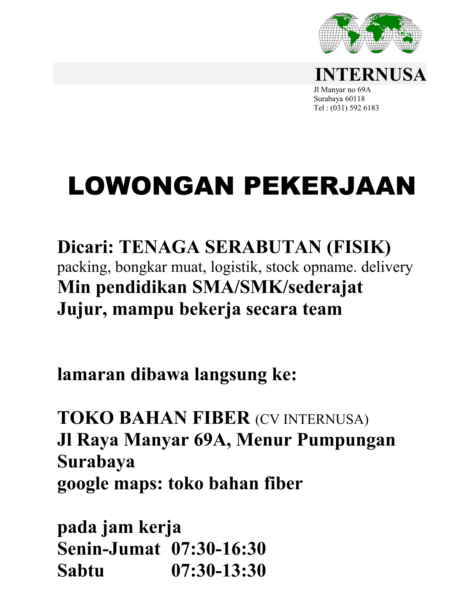 INTERNUSA
Jl Manyar no 69A
Surabaya 60118
Tel : (031) 592 6183

LOWONGAN PEKERJAAN

Dicari: TENAGA SERABUTAN (FISIK)
packing, bongkar muat, logistik, stock opname. delivery
Min pendidikan SMA/SMK/sederajat
Jujur, mampu bekerja secara team

lamaran dibawa langsung ke:

TOKO BAHAN FIBER (CV INTERNUSA)
Jl Raya Manyar 69A, Menur Pumpungan
Surabaya
google maps: toko bahan fiber

pada jam kerja
Senin-Jumat 07:30-16:30
Sabtu 07:30-13:30